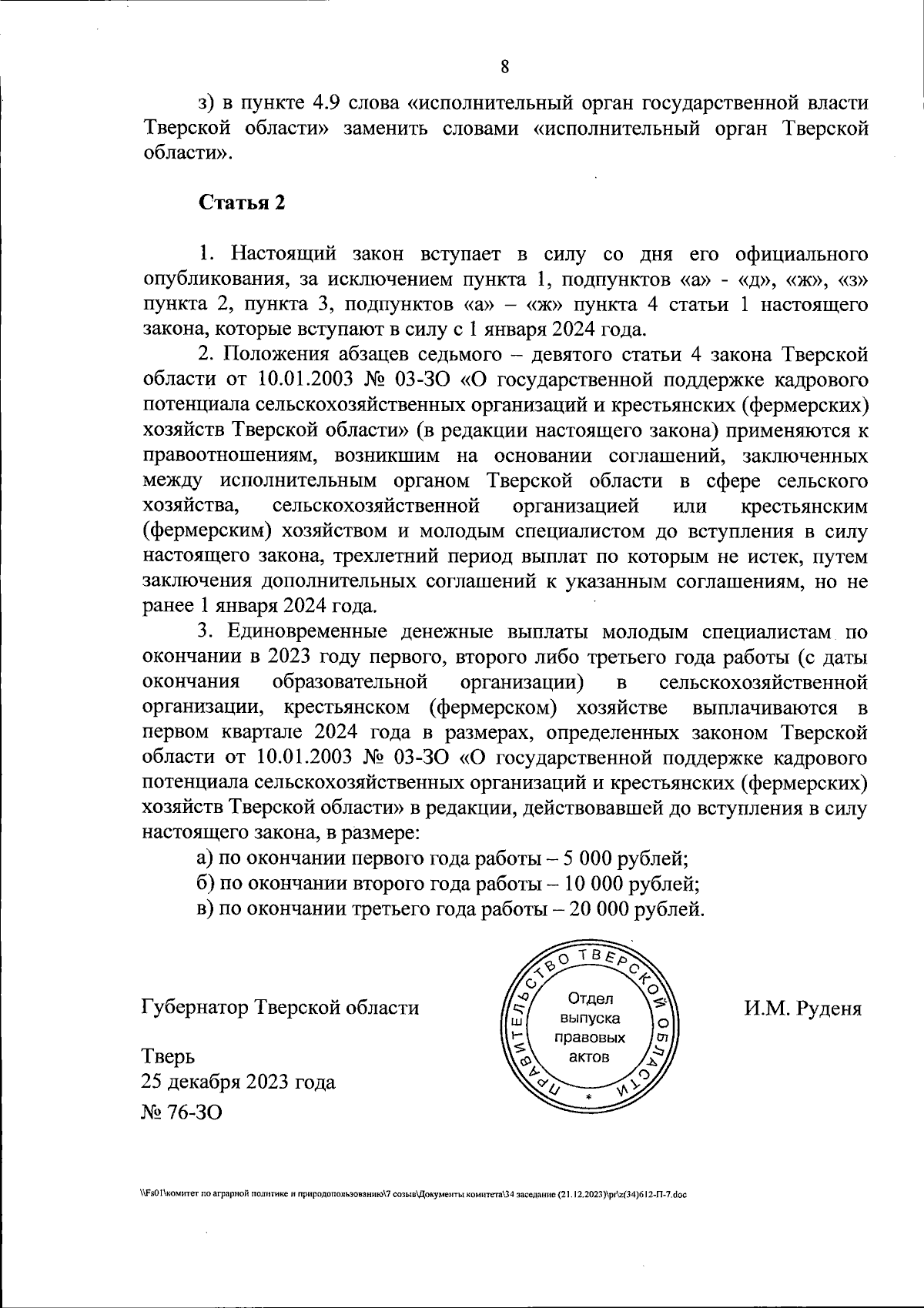 8

з) в пункте 4.9 слова «исполнительный орган государственной власти Тверской области» заменить словами «исполнительный орган Тверской области».

Статья 2

1. Настоящий закон вступает в силу со дня его официального опубликования, за исключением пункта 1, подпунктов «а» - «д», «ж», «з» пункта 2, пункта 3, подпунктов «а» – «ж» пункта 4 статьи 1 настоящего закона, которые вступают в силу с 1 января 2024 года.

2. Положения абзацев седьмого – девятого статьи 4 закона Тверской области от 10.01.2003 № 03-ЗО «О государственной поддержке кадрового потенциала сельскохозяйственных организаций и крестьянских (фермерских) хозяйств Тверской области» (в редакции настоящего закона) применяются к правоотношениям, возникшим на основании соглашений, заключенных между исполнительным органом Тверской области в сфере сельского хозяйства, сельскохозяйственной организацией или крестьянским (фермерским) хозяйством и молодым специалистом до вступления в силу настоящего закона, трехлетний период выплат по которым не истек, путем заключения дополнительных соглашений к указанным соглашениям, но не ранее 1 января 2024 года.

3. Единовременные денежные выплаты молодым специалистам по окончании в 2023 году первого, второго либо третьего года работы (с даты окончания образовательной организации) в сельскохозяйственной организации, крестьянском (фермерском) хозяйстве выплачиваются в первом квартале 2024 года в размерах, определенных законом Тверской области от 10.01.2003 № 03-ЗО «О государственной поддержке кадрового потенциала сельскохозяйственных организаций и крестьянских (фермерских) хозяйств Тверской области» в редакции, действовавшей до вступления в силу настоящего закона, в размере:

а) по окончании первого года работы – 5 000 рублей;
б) по окончании второго года работы – 10 000 рублей;
в) по окончании третьего года работы – 20 000 рублей.

Губернатор Тверской области

ПРАВИТЕЛЬСТВО ТВЕРСКОЙ ОБЛАСТИ
Отдел выпуска правовых актов

И.М. Руденя

Тверь
25 декабря 2023 года
№ 76-ЗО

\\Fs01\комитет по аграрной политике и природопользованию\7 созыв\Документы комитета\34 заседание (21.12.2023)\pr\z(34)612-П-7.doc